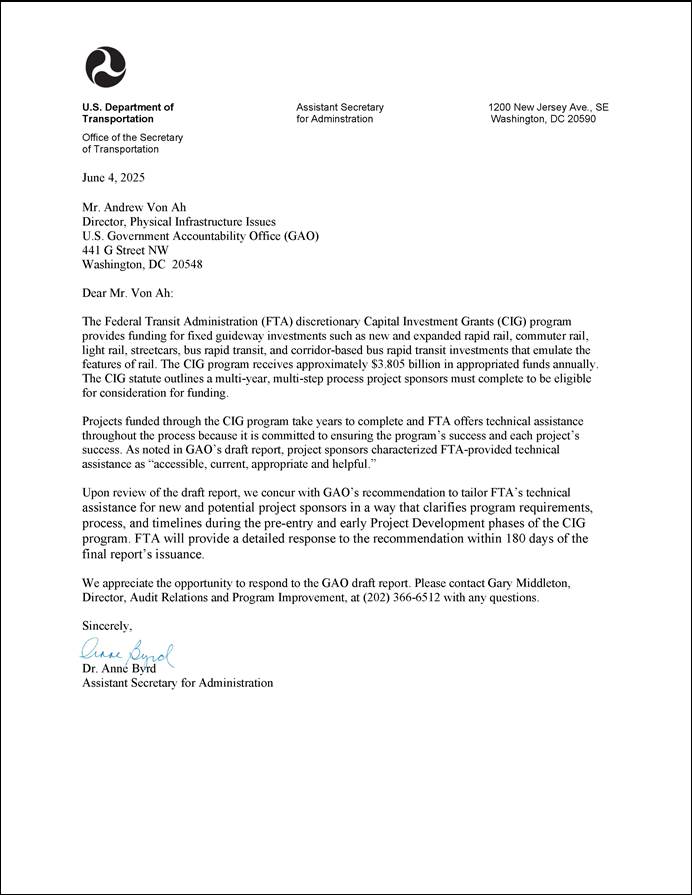 U.S. Department of Transportation

Office of the Secretary of Transportation

Assistant Secretary for Adminstration

1200 New Jersey Ave., SE
Washington, DC 20590

June 4, 2025

Mr. Andrew Von Ah
Director, Physical Infrastructure Issues
U.S. Government Accountability Office (GAO)
441 G Street NW
Washington, DC 20548

Dear Mr. Von Ah:

The Federal Transit Administration (FTA) discretionary Capital Investment Grants (CIG) program provides funding for fixed guideway investments such as new and expanded rapid rail, commuter rail, light rail, streetcars, bus rapid transit, and corridor-based bus rapid transit investments that emulate the features of rail. The CIG program receives approximately $3.805 billion in appropriated funds annually. The CIG statute outlines a multi-year, multi-step process project sponsors must complete to be eligible for consideration for funding.

Projects funded through the CIG program take years to complete and FTA offers technical assistance throughout the process because it is committed to ensuring the program's success and each project's success. As noted in GAO's draft report, project sponsors characterized FTA-provided technical assistance as "accessible, current, appropriate and helpful."

Upon review of the draft report, we concur with GAO's recommendation to tailor FTA's technical assistance for new and potential project sponsors in a way that clarifies program requirements, process, and timelines during the pre-entry and early Project Development phases of the CIG program. FTA will provide a detailed response to the recommendation within 180 days of the final report's issuance.

We appreciate the opportunity to respond to the GAO draft report. Please contact Gary Middleton, Director, Audit Relations and Program Improvement, at (202) 366-6512 with any questions.

Sincerely,

Anne Byrd
Dr. Anne Byrd
Assistant Secretary for Administration